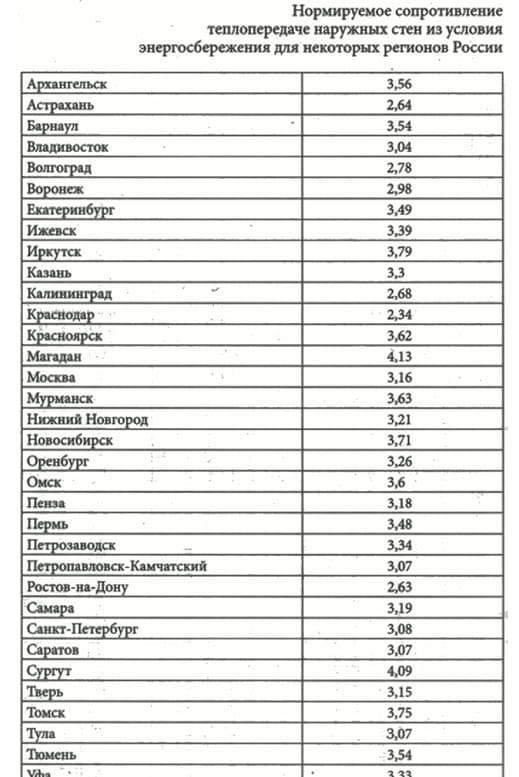 Нормируемое сопротивление теплопередаче наружных стен из условия энергосбережения для некоторых регионов России

| | |
|---|---|
| Архангельск | 3,56 |
| Астрахань | 2,64 |
| Барнаул | 3,54 |
| Владивосток | 3,04 |
| Волгоград | 2,78 |
| Воронеж | 2,98 |
| Екатеринбург | 3,49 |
| Ижевск | 3,39 |
| Иркутск | 3,79 |
| Казань | 3,3 |
| Калининград | 2,68 |
| Краснодар | 2,34 |
| Красноярск | 3,62 |
| Магадан | 4,13 |
| Москва | 3,16 |
| Мурманск | 3,63 |
| Нижний Новгород | 3,21 |
| Новосибирск | 3,71 |
| Оренбург | 3,26 |
| Омск | 3,6 |
| Пенза | 3,18 |
| Пермь | 3,48 |
| Петрозаводск | 3,34 |
| Петропавловск-Камчатский | 3,07 |
| Ростов-на-Дону | 2,63 |
| Самара | 3,19 |
| Санкт-Петербург | 3,08 |
| Саратов | 3,07 |
| Сургут | 4,09 |
| Тверь | 3,15 |
| Томск | 3,75 |
| Тула | 3,07 |
| Тюмень | 3,54 |
| Уфа | 3,33 |